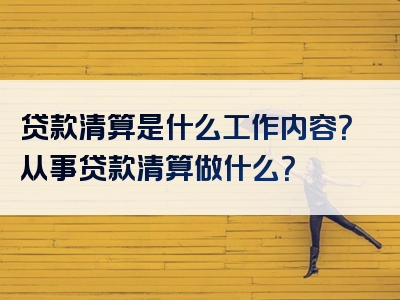 贷款清算是什么工作内容?
从事贷款清算做什么?